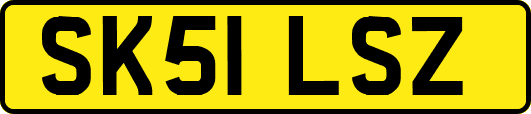 SK51 LSZ